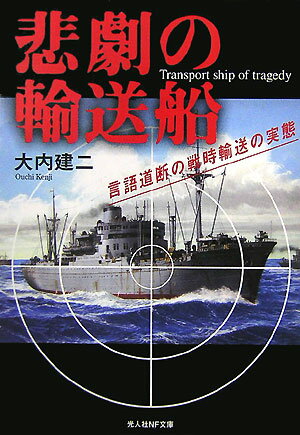 悲劇の輸送船

Transport ship of tragedy

大内建二
Ouchi Kenji

言語道断の戦時輸送の実態

光人社NF文庫